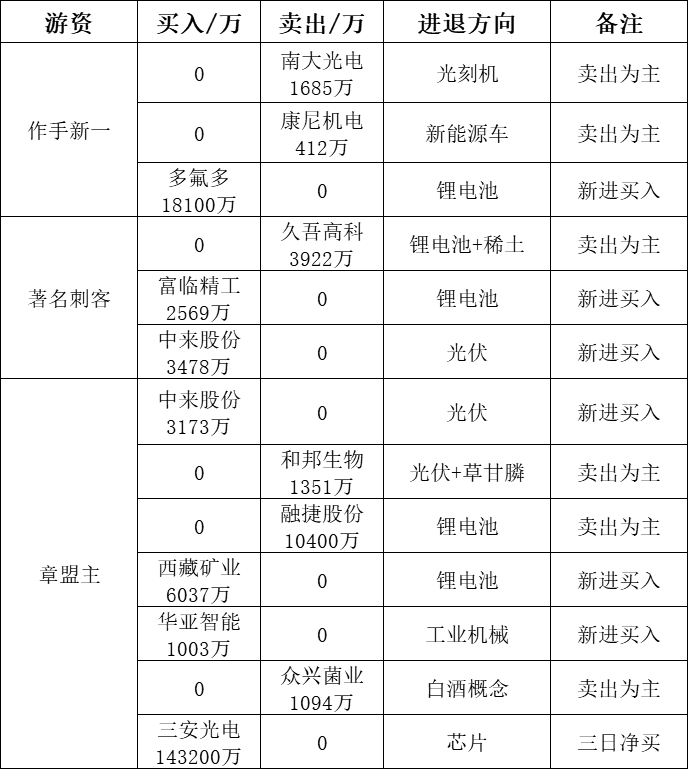 | 游资 | 买入/万 | 卖出/万 | 进退方向 | 备注 |
|---|---|---|---|---|
| 作手新一 | 0 | 南大光电 1685万 | 光刻机 | 卖出为主 |
| | 0 | 康尼机电 412万 | 新能源车 | 卖出为主 |
| | 多氟多 18100万 | 0 | 锂电池 | 新进买入 |
| 著名刺客 | 0 | 久吾高科 3922万 | 锂电池+稀土 | 卖出为主 |
| | 富临精工 2569万 | 0 | 锂电池 | 新进买入 |
| | 中来股份 3478万 | 0 | 光伏 | 新进买入 |
| 章盟主 | 中来股份 3173万 | 0 | 光伏 | 新进买入 |
| | 0 | 和邦生物 1351万 | 光伏+草甘膦 | 卖出为主 |
| | 0 | 融捷股份 10400万 | 锂电池 | 卖出为主 |
| | 西藏矿业 6037万 | 0 | 锂电池 | 新进买入 |
| | 华亚智能 1003万 | 0 | 工业机械 | 新进买入 |
| | 0 | 众兴菌业 1094万 | 白酒概念 | 卖出为主 |
| | 三安光电 143200万 | 0 | 芯片 | 三日净买 |